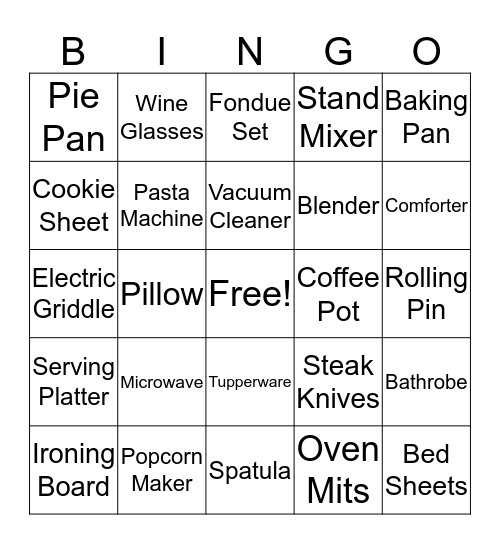 | B | I | N | G | O |
|---|---|---|---|---|
| Pie Pan | Wine Glasses | Fondue Set | Stand Mixer | Baking Pan |
| Cookie Sheet | Pasta Machine | Vacuum Cleaner | Blender | Comforter |
| Electric Griddle | Pillow | Free! | Coffee Pot | Rolling Pin |
| Serving Platter | Microwave | Tupperware | Steak Knives | Bathrobe |
| Ironing Board | Popcorn Maker | Spatula | Oven Mits | Bed Sheets |